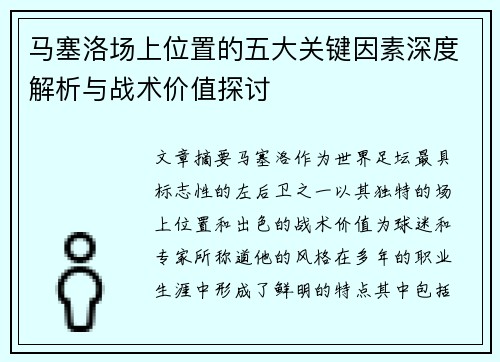 马塞洛场上位置的五大关键因素深度解析与战术价值探讨

文章摘要马塞洛作为世界足坛最具标志性的左后卫之一以其独特的场上位置和出色的战术价值为球迷和专家所称道他的风格在多年的职业生涯中形成了鲜明的特点其中包括